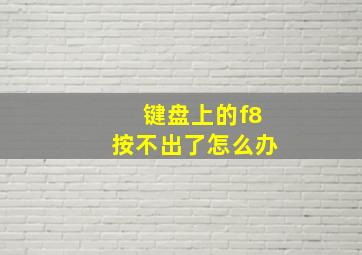 键盘上的f8
按不出了怎么办